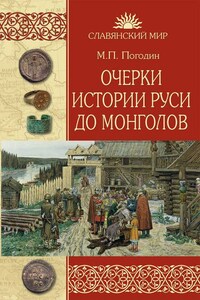 СЛАВЯНСКИЙ МИР

М.П. Погодин

ОЧЕРКИ ИСТОРИИ РУСИ ДО МОНГОЛОВ